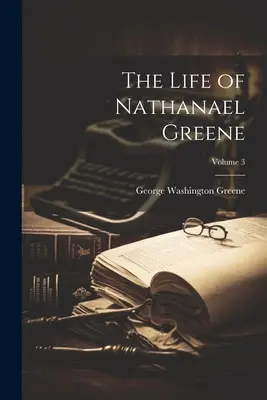 The Life of Nathanael Greene

Volume 3

George Washington Greene